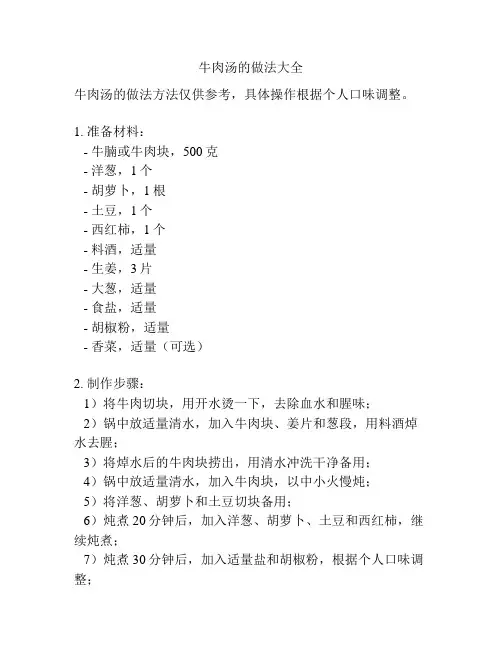 牛肉汤的做法大全

牛肉汤的做法方法仅供参考，具体操作根据个人口味调整。

1. 准备材料：
- 牛腩或牛肉块，500 克
- 洋葱，1 个
- 胡萝卜，1 根
- 土豆，1 个
- 西红柿，1 个
- 料酒，适量
- 生姜，3 片
- 大葱，适量
- 食盐，适量
- 胡椒粉，适量
- 香菜，适量（可选）

2. 制作步骤：
1）将牛肉切块，用开水烫一下，去除血水和腥味；
2）锅中放适量清水，加入牛肉块、姜片和葱段，用料酒焯水去腥；
3）将焯水后的牛肉块捞出，用清水冲洗干净备用；
4）锅中放适量清水，加入牛肉块，以中小火慢炖；
5）将洋葱、胡萝卜和土豆切块备用；
6）炖煮 20 分钟后，加入洋葱、胡萝卜、土豆和西红柿，继续炖煮；
7）炖煮 30 分钟后，加入适量盐和胡椒粉，根据个人口味调整；